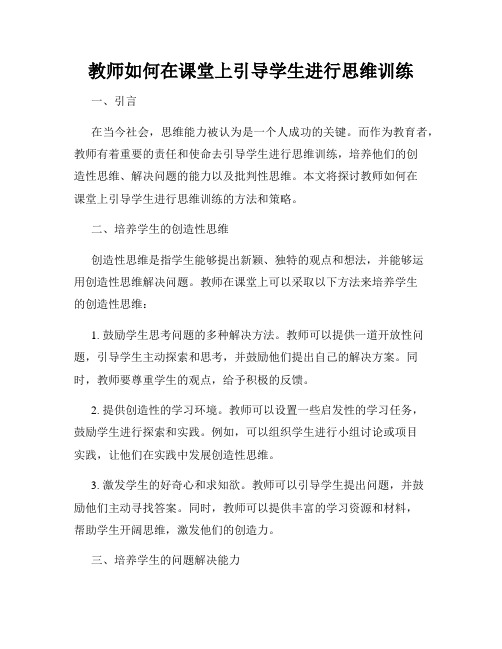 教师如何在课堂上引导学生进行思维训练

一、引言

在当今社会，思维能力被认为是一个人成功的关键。而作为教育者，教师有着重要的责任和使命去引导学生进行思维训练，培养他们的创造性思维、解决问题的能力以及批判性思维。本文将探讨教师如何在课堂上引导学生进行思维训练的方法和策略。

二、培养学生的创造性思维

创造性思维是指学生能够提出新颖、独特的观点和想法，并能够运用创造性思维解决问题。教师在课堂上可以采取以下方法来培养学生的创造性思维：

1. 鼓励学生思考问题的多种解决方法。教师可以提供一道开放性问题，引导学生主动探索和思考，并鼓励他们提出自己的解决方案。同时，教师要尊重学生的观点，给予积极的反馈。

2. 提供创造性的学习环境。教师可以设置一些启发性的学习任务，鼓励学生进行探索和实践。例如，可以组织学生进行小组讨论或项目实践，让他们在实践中发展创造性思维。

3. 激发学生的好奇心和求知欲。教师可以引导学生提出问题，并鼓励他们主动寻找答案。同时，教师可以提供丰富的学习资源和材料，帮助学生开阔思维，激发他们的创造力。

三、培养学生的问题解决能力